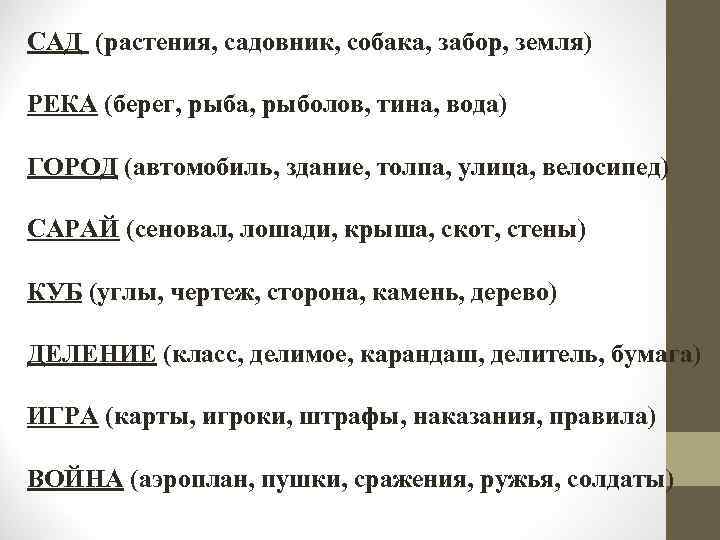 САД (растения, садовник, собака, забор, земля)

РЕКА (берег, рыба, рыболов, тина, вода)

ГОРОД (автомобиль, здание, толпа, улица, велосипед)

САРАЙ (сеновал, лошади, крыша, скот, стены)

КУБ (углы, чертеж, сторона, камень, дерево)

ДЕЛЕНИЕ (класс, делимое, карандаш, делитель, бумага)

ИГРА (карты, игроки, штрафы, наказания, правила)

ВОЙНА (аэроплан, пушки, сражения, ружья, солдаты)